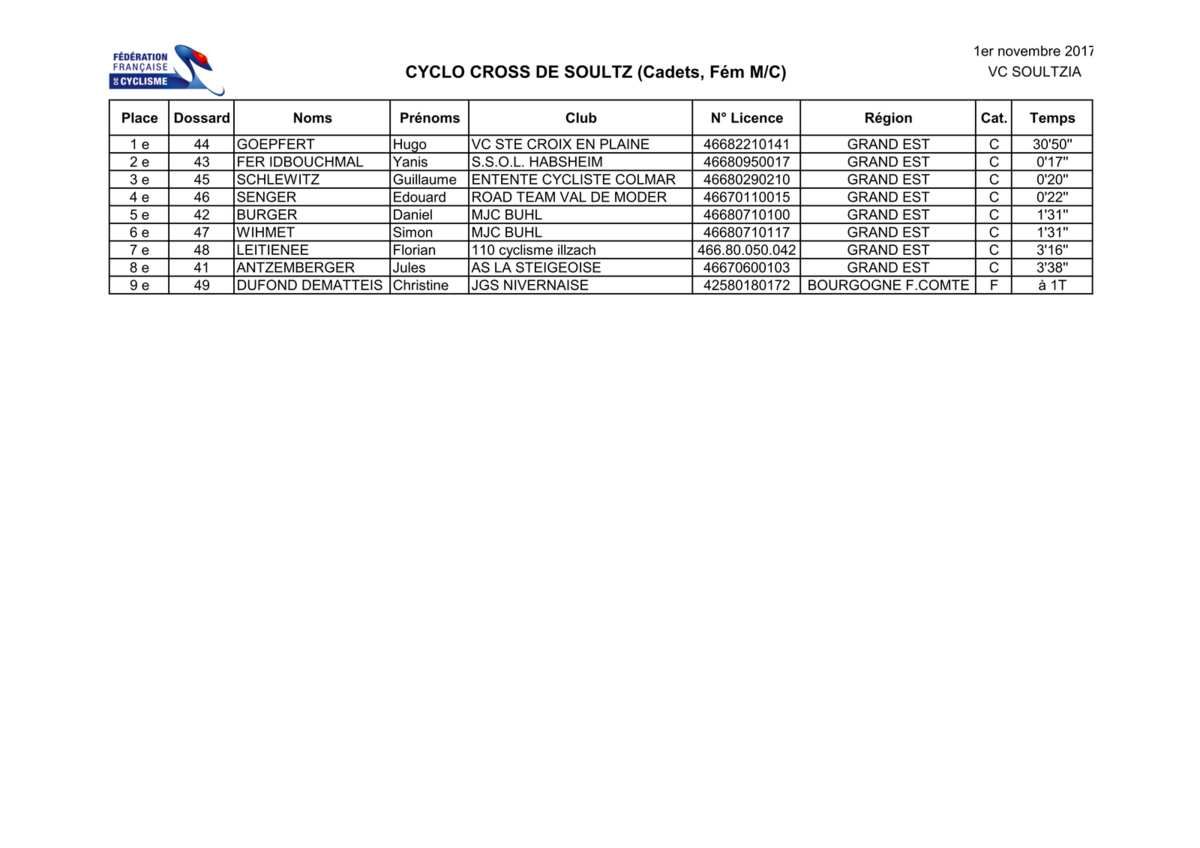 FÉDÉRATION FRANÇAISE DE CYCLISME

CYCLO CROSS DE SOULTZ (Cadets, Fém M/C)

1er novembre 2017
VC SOULTZIA

| Place | Dossard | Noms | Prénoms | Club | N° Licence | Région | Cat. | Temps |
|---|---|---|---|---|---|---|---|---|
| 1 e | 44 | GOEPFERT | Hugo | VC STE CROIX EN PLAINE | 46682210141 | GRAND EST | C | 30'50'' |
| 2 e | 43 | FER IDBOUCHMAL | Yanis | S.S.O.L. HABSHEIM | 46680950017 | GRAND EST | C | 0'17'' |
| 3 e | 45 | SCHLEWITZ | Guillaume | ENTENTE CYCLISTE COLMAR | 46680290210 | GRAND EST | C | 0'20'' |
| 4 e | 46 | SENGER | Edouard | ROAD TEAM VAL DE MODER | 46670110015 | GRAND EST | C | 0'22'' |
| 5 e | 42 | BURGER | Daniel | MJC BUHL | 46680710100 | GRAND EST | C | 1'31'' |
| 6 e | 47 | WIHMET | Simon | MJC BUHL | 46680710117 | GRAND EST | C | 1'31'' |
| 7 e | 48 | LEITIENEE | Florian | 110 cyclisme illzach | 466.80.050.042 | GRAND EST | C | 3'16'' |
| 8 e | 41 | ANTZEMBERGER | Jules | AS LA STEIGEOISE | 46670600103 | GRAND EST | C | 3'38'' |
| 9 e | 49 | DUFOND DEMATTEIS | Christine | JGS NIVERNAISE | 42580180172 | BOURGOGNE F.COMTE | F | à 1T |